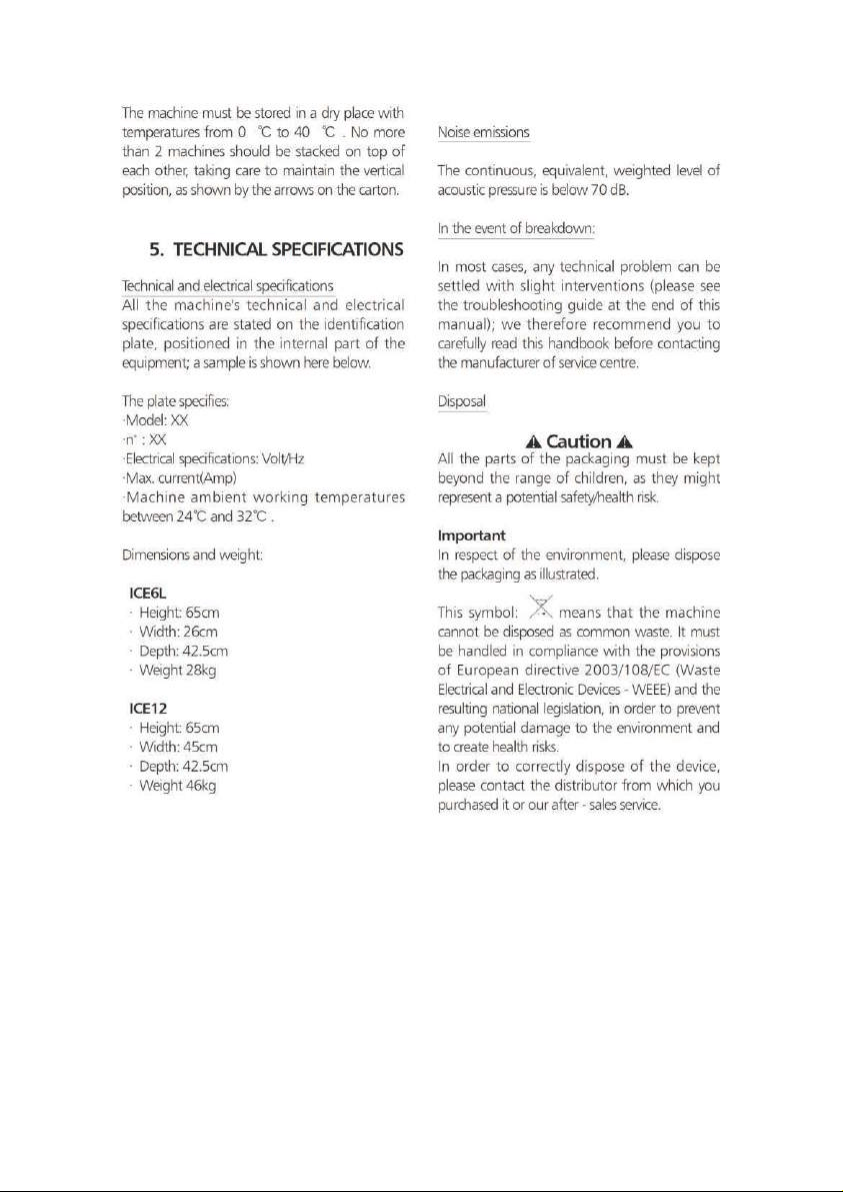 The machine must be stored in a dry place with temperatures from 0 ℃ to 40 ℃ . No more than 2 machines should be stacked on top of each other, taking care to maintain the vertical position, as shown by the arrows on the carton.

5. TECHNICAL SPECIFICATIONS

Technical and electrical specifications
All the machine's technical and electrical specifications are stated on the identification plate, positioned in the internal part of the equipment; a sample is shown here below.

The plate specifies:
·Model: XX
·n° : XX
·Electrical specifications: Volt/Hz
·Max. current(Amp)
·Machine ambient working temperatures between 24℃ and 32℃ .

Dimensions and weight:

ICE6L
· Height: 65cm
· Width: 26cm
· Depth: 42.5cm
· Weight 28kg

ICE12
· Height: 65cm
· Width: 45cm
· Depth: 42.5cm
· Weight 46kg

Noise emissions

The continuous, equivalent, weighted level of acoustic pressure is below 70 dB.

In the event of breakdown:

In most cases, any technical problem can be settled with slight interventions (please see the troubleshooting guide at the end of this manual); we therefore recommend you to carefully read this handbook before contacting the manufacturer of service centre.

Disposal

Caution
All the parts of the packaging must be kept beyond the range of children, as they might represent a potential safety/health risk.

Important
In respect of the environment, please dispose the packaging as illustrated.

This symbol: means that the machine cannot be disposed as common waste. It must be handled in compliance with the provisions of European directive 2003/108/EC (Waste Electrical and Electronic Devices - WEEE) and the resulting national legislation, in order to prevent any potential damage to the environment and to create health risks.
In order to correctly dispose of the device, please contact the distributor from which you purchased it or our after - sales service.